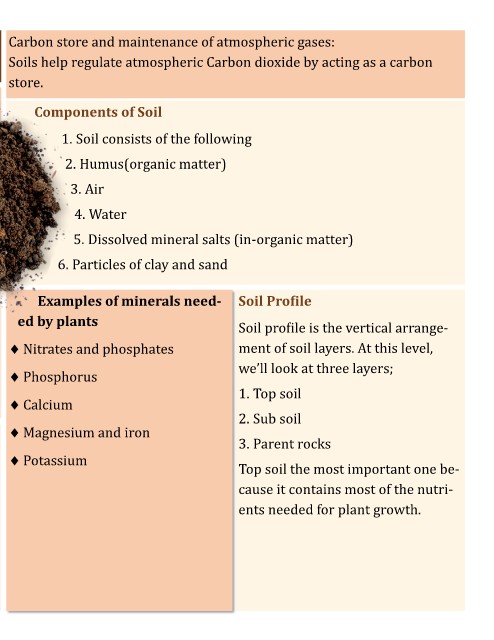 Carbon store and maintenance of atmospheric gases:
Soils help regulate atmospheric Carbon dioxide by acting as a carbon store.

Components of Soil

1. Soil consists of the following
2. Humus(organic matter)
3. Air
4. Water
5. Dissolved mineral salts (in-organic matter)
6. Particles of clay and sand

Examples of minerals needed by plants

♦ Nitrates and phosphates
♦ Phosphorus
♦ Calcium
♦ Magnesium and iron
♦ Potassium

Soil Profile

Soil profile is the vertical arrangement of soil layers. At this level, we'll look at three layers;

1. Top soil
2. Sub soil
3. Parent rocks

Top soil the most important one because it contains most of the nutrients needed for plant growth.